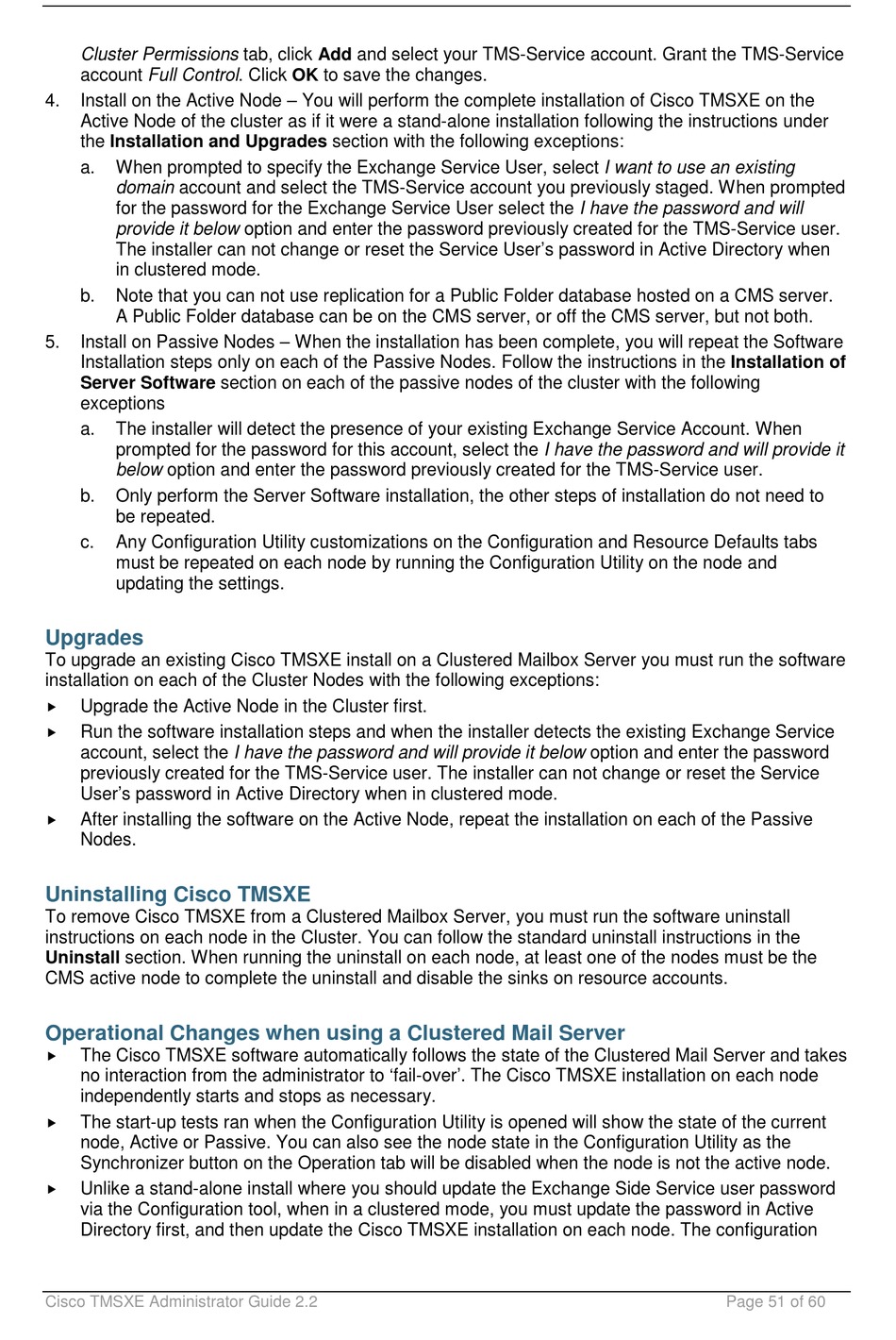 Cluster Permissions tab, click Add and select your TMS-Service account. Grant the TMS-Service account Full Control. Click OK to save the changes.

4. Install on the Active Node – You will perform the complete installation of Cisco TMSXE on the Active Node of the cluster as if it were a stand-alone installation following the instructions under the Installation and Upgrades section with the following exceptions:

a. When prompted to specify the Exchange Service User, select I want to use an existing domain account and select the TMS-Service account you previously staged. When prompted for the password for the Exchange Service User select the I have the password and will provide it below option and enter the password previously created for the TMS-Service user. The installer can not change or reset the Service User's password in Active Directory when in clustered mode.

b. Note that you can not use replication for a Public Folder database hosted on a CMS server. A Public Folder database can be on the CMS server, or off the CMS server, but not both.

5. Install on Passive Nodes – When the installation has been complete, you will repeat the Software Installation steps only on each of the Passive Nodes. Follow the instructions in the Installation of Server Software section on each of the passive nodes of the cluster with the following exceptions

a. The installer will detect the presence of your existing Exchange Service Account. When prompted for the password for this account, select the I have the password and will provide it below option and enter the password previously created for the TMS-Service user.

b. Only perform the Server Software installation, the other steps of installation do not need to be repeated.

c. Any Configuration Utility customizations on the Configuration and Resource Defaults tabs must be repeated on each node by running the Configuration Utility on the node and updating the settings.

Upgrades

To upgrade an existing Cisco TMSXE install on a Clustered Mailbox Server you must run the software installation on each of the Cluster Nodes with the following exceptions:

▸ Upgrade the Active Node in the Cluster first.

▸ Run the software installation steps and when the installer detects the existing Exchange Service account, select the I have the password and will provide it below option and enter the password previously created for the TMS-Service user. The installer can not change or reset the Service User's password in Active Directory when in clustered mode.

▸ After installing the software on the Active Node, repeat the installation on each of the Passive Nodes.

Uninstalling Cisco TMSXE

To remove Cisco TMSXE from a Clustered Mailbox Server, you must run the software uninstall instructions on each node in the Cluster. You can follow the standard uninstall instructions in the Uninstall section. When running the uninstall on each node, at least one of the nodes must be the CMS active node to complete the uninstall and disable the sinks on resource accounts.

Operational Changes when using a Clustered Mail Server

▸ The Cisco TMSXE software automatically follows the state of the Clustered Mail Server and takes no interaction from the administrator to 'fail-over'. The Cisco TMSXE installation on each node independently starts and stops as necessary.

▸ The start-up tests ran when the Configuration Utility is opened will show the state of the current node, Active or Passive. You can also see the node state in the Configuration Utility as the Synchronizer button on the Operation tab will be disabled when the node is not the active node.

▸ Unlike a stand-alone install where you should update the Exchange Side Service user password via the Configuration tool, when in a clustered mode, you must update the password in Active Directory first, and then update the Cisco TMSXE installation on each node. The configuration

Cisco TMSXE Administrator Guide 2.2 Page 51 of 60